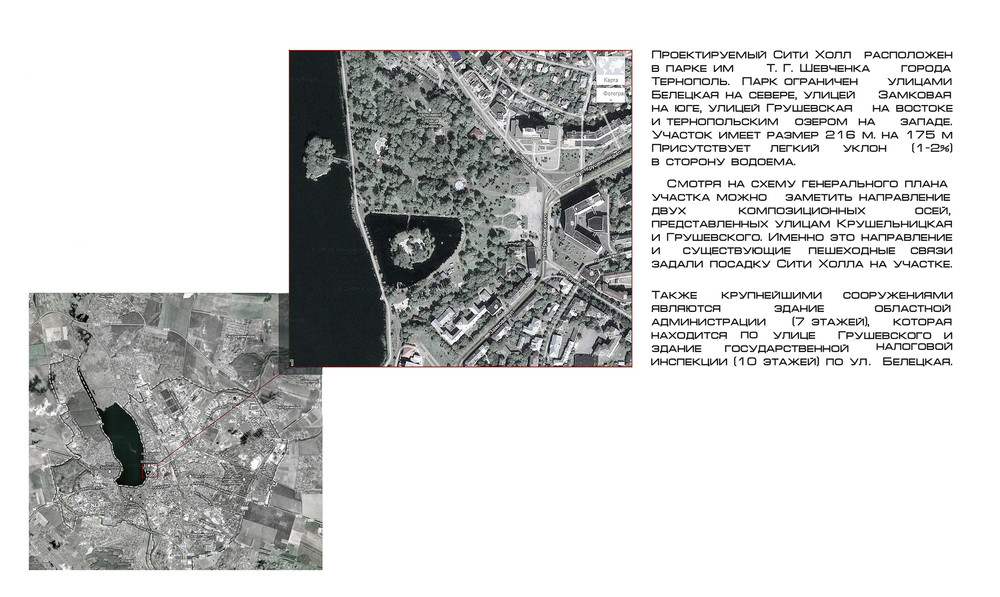 Карта
Фотогра

Проектируемый Сити Холл расположен в парке им Т. Г. Шевченка города Тернополь. Парк ограничен улицами Белецкая на севере, улицей Замковая на юге, улицей Грушевская на востоке и тернопольским озером на западе. Участок имеет размер 216 м. на 175 м Присутствует легкий уклон (1-2%) в сторону водоема.

Смотря на схему генерального плана участка можно заметить направление двух композиционных осей, представленных улицам Крушельницкая и Грушевского. Именно это направление и существующие пешеходные связи задали посадку Сити Холла на участке.

Также крупнейшими сооружениями являются здание областной администрации (7 этажей), которая находится по улице Грушевского и здание государственной налоговой инспекции (10 этажей) по ул. Белецкая.